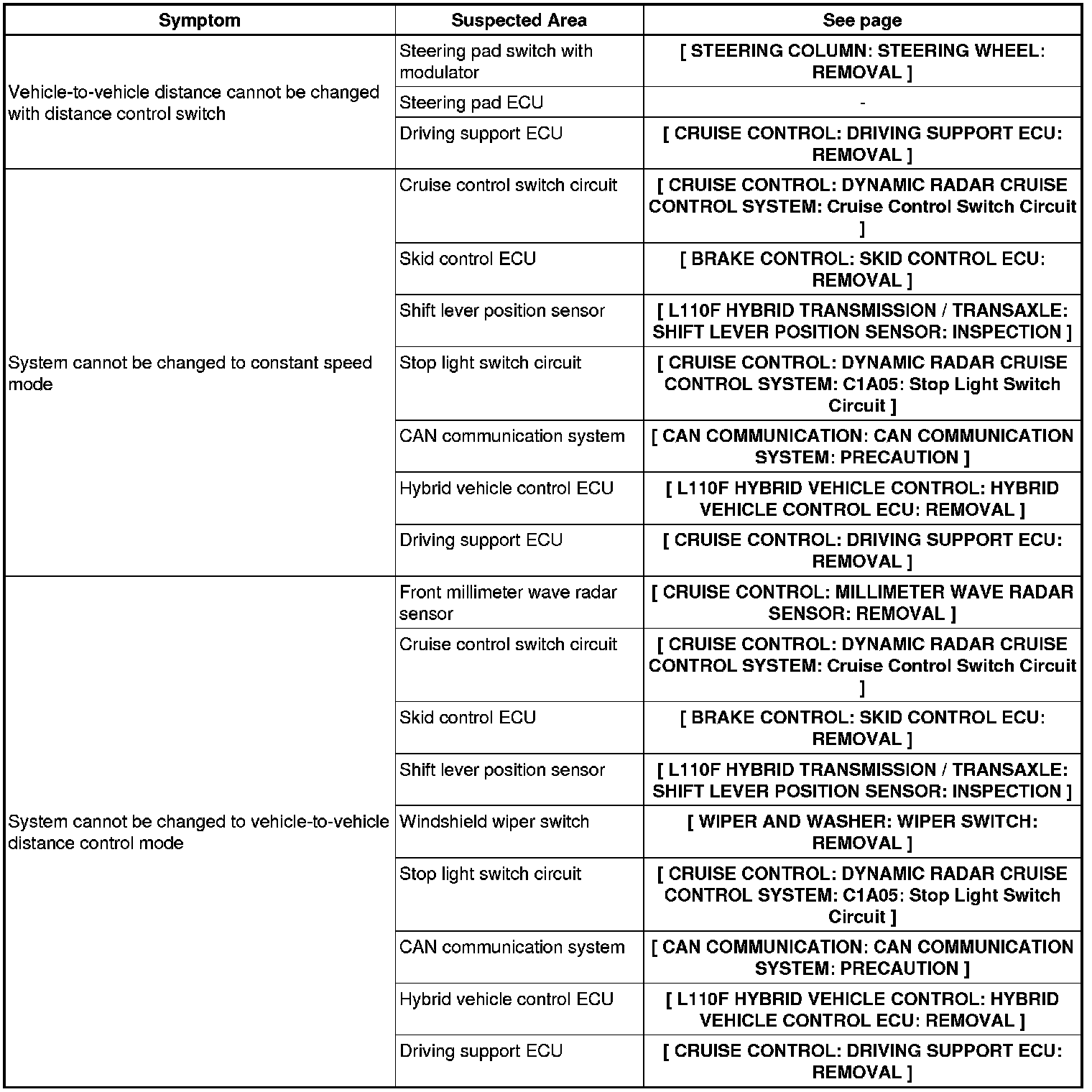 | Symptom | Suspected Area | See page |
|---|---|---|
| Vehicle-to-vehicle distance cannot be changed with distance control switch | Steering pad switch with modulator | [ STEERING COLUMN: STEERING WHEEL: REMOVAL ] |
| | Steering pad ECU | - |
| | Driving support ECU | [ CRUISE CONTROL: DRIVING SUPPORT ECU: REMOVAL ] |
| System cannot be changed to constant speed mode | Cruise control switch circuit | [ CRUISE CONTROL: DYNAMIC RADAR CRUISE CONTROL SYSTEM: Cruise Control Switch Circuit ] |
| | Skid control ECU | [ BRAKE CONTROL: SKID CONTROL ECU: REMOVAL ] |
| | Shift lever position sensor | [ L110F HYBRID TRANSMISSION / TRANSAXLE: SHIFT LEVER POSITION SENSOR: INSPECTION ] |
| | Stop light switch circuit | [ CRUISE CONTROL: DYNAMIC RADAR CRUISE CONTROL SYSTEM: C1A05: Stop Light Switch Circuit ] |
| | CAN communication system | [ CAN COMMUNICATION: CAN COMMUNICATION SYSTEM: PRECAUTION ] |
| | Hybrid vehicle control ECU | [ L110F HYBRID VEHICLE CONTROL: HYBRID VEHICLE CONTROL ECU: REMOVAL ] |
| | Driving support ECU | [ CRUISE CONTROL: DRIVING SUPPORT ECU: REMOVAL ] |
| System cannot be changed to vehicle-to-vehicle distance control mode | Front millimeter wave radar sensor | [ CRUISE CONTROL: MILLIMETER WAVE RADAR SENSOR: REMOVAL ] |
| | Cruise control switch circuit | [ CRUISE CONTROL: DYNAMIC RADAR CRUISE CONTROL SYSTEM: Cruise Control Switch Circuit ] |
| | Skid control ECU | [ BRAKE CONTROL: SKID CONTROL ECU: REMOVAL ] |
| | Shift lever position sensor | [ L110F HYBRID TRANSMISSION / TRANSAXLE: SHIFT LEVER POSITION SENSOR: INSPECTION ] |
| | Windshield wiper switch | [ WIPER AND WASHER: WIPER SWITCH: REMOVAL ] |
| | Stop light switch circuit | [ CRUISE CONTROL: DYNAMIC RADAR CRUISE CONTROL SYSTEM: C1A05: Stop Light Switch Circuit ] |
| | CAN communication system | [ CAN COMMUNICATION: CAN COMMUNICATION SYSTEM: PRECAUTION ] |
| | Hybrid vehicle control ECU | [ L110F HYBRID VEHICLE CONTROL: HYBRID VEHICLE CONTROL ECU: REMOVAL ] |
| | Driving support ECU | [ CRUISE CONTROL: DRIVING SUPPORT ECU: REMOVAL ] |